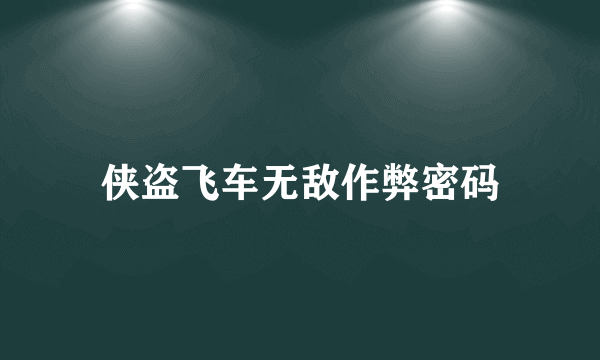 侠盗飞车无敌作弊密码